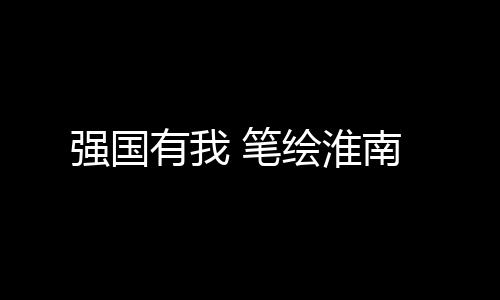 强国有我 笔绘淮南